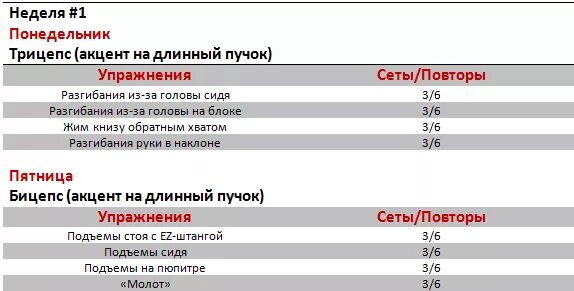 Неделя #1
Понедельник
Трицепс (акцент на длинный пучок)

| Упражнения | Сеты/Повторы |
|---|---|
| Разгибания из-за головы сидя | 3/6 |
| Разгибания из-за головы на блоке | 3/6 |
| Жим книзу обратным хватом | 3/6 |
| Разгибания руки в наклоне | 3/6 |

Пятница
Бицепс (акцент на длинный пучок)

| Упражнения | Сеты/Повторы |
|---|---|
| Подъемы стоя с EZ-штангой | 3/6 |
| Подъемы сидя | 3/6 |
| Подъемы на пюпитре | 3/6 |
| «Молот» | 3/6 |